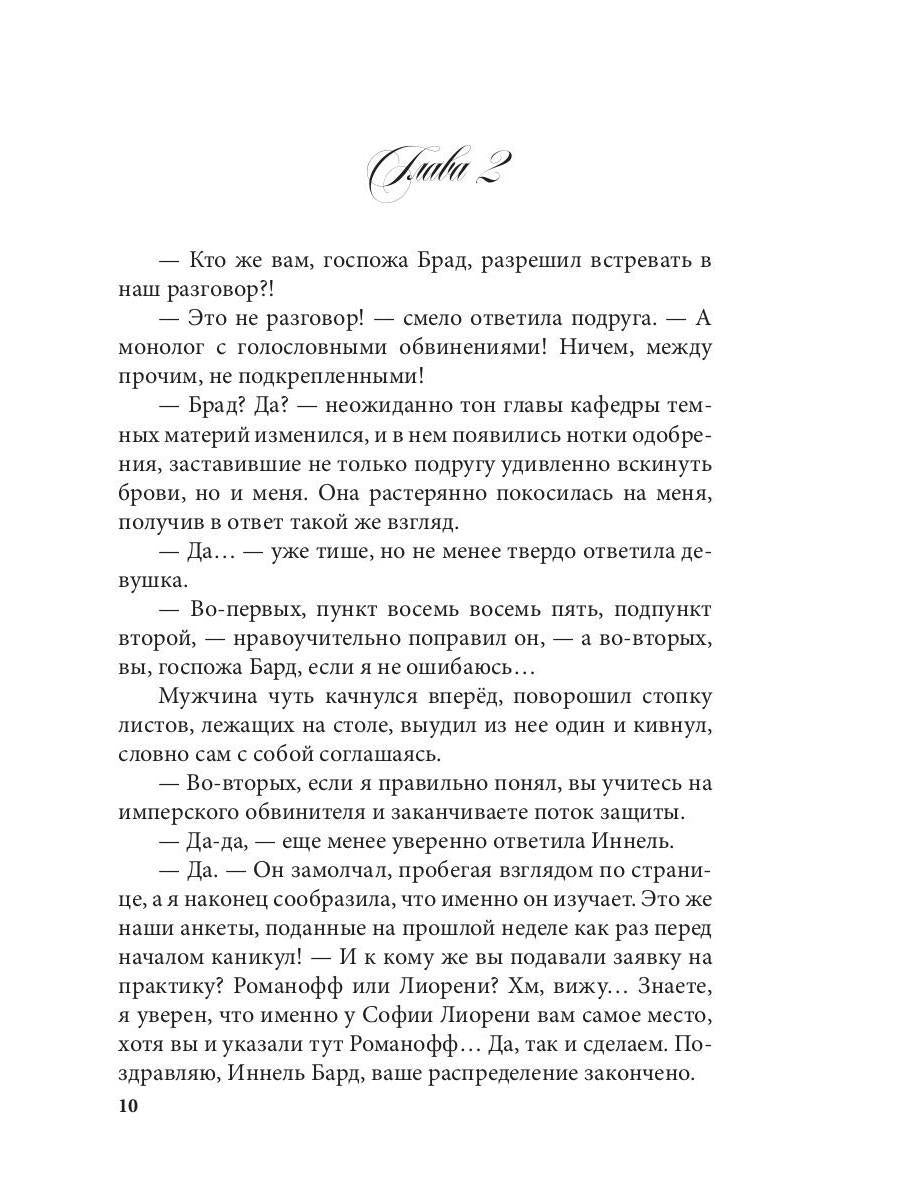 Глава 2

— Кто же вам, госпожа Брад, разрешил встревать в наш разговор?!

— Это не разговор! — смело ответила подруга. — А монолог с голословными обвинениями! Ничем, между прочим, не подкрепленными!

— Брад? Да? — неожиданно тон главы кафедры темных материй изменился, и в нем появились нотки одобрения, заставившие не только подругу удивленно вскинуть брови, но и меня. Она растерянно покосилась на меня, получив в ответ такой же взгляд.

— Да… — уже тише, но не менее твердо ответила девушка.

— Во-первых, пункт восемь восемь пять, подпункт второй, — нравоучительно поправил он, — а во-вторых, вы, госпожа Бард, если я не ошибаюсь…

Мужчина чуть качнулся вперёд, поворошил стопку листов, лежащих на столе, выудил из нее один и кивнул, словно сам с собой соглашаясь.

— Во-вторых, если я правильно понял, вы учитесь на имперского обвинителя и заканчиваете поток защиты.

— Да-да, — еще менее уверенно ответила Иннель.

— Да. — Он замолчал, пробегая взглядом по странице, а я наконец сообразила, что именно он изучает. Это же наши анкеты, поданные на прошлой неделе как раз перед началом каникул! — И к кому же вы подавали заявку на практику? Романофф или Лиорени? Хм, вижу… Знаете, я уверен, что именно у Софии Лиорени вам самое место, хотя вы и указали тут Романофф… Да, так и сделаем. Поздравляю, Иннель Бард, ваше распределение закончено.

10